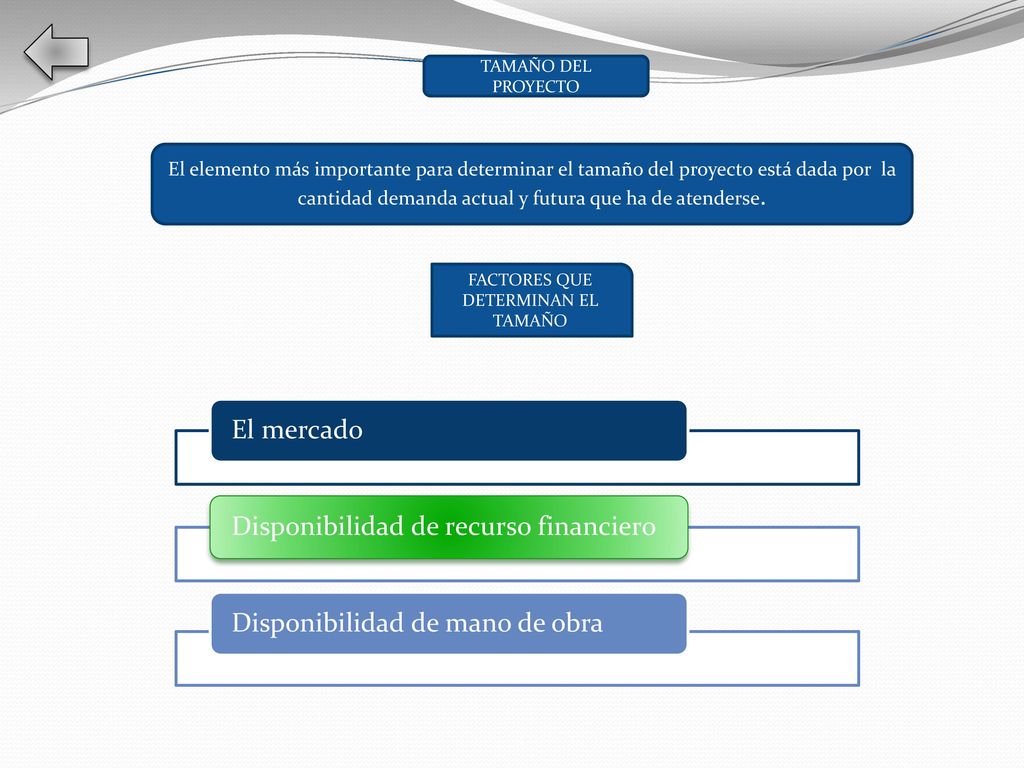 TAMAÑO DEL PROYECTO

El elemento más importante para determinar el tamaño del proyecto está dada por la cantidad demanda actual y futura que ha de atenderse.

FACTORES QUE DETERMINAN EL TAMAÑO

El mercado

Disponibilidad de recurso financiero

Disponibilidad de mano de obra